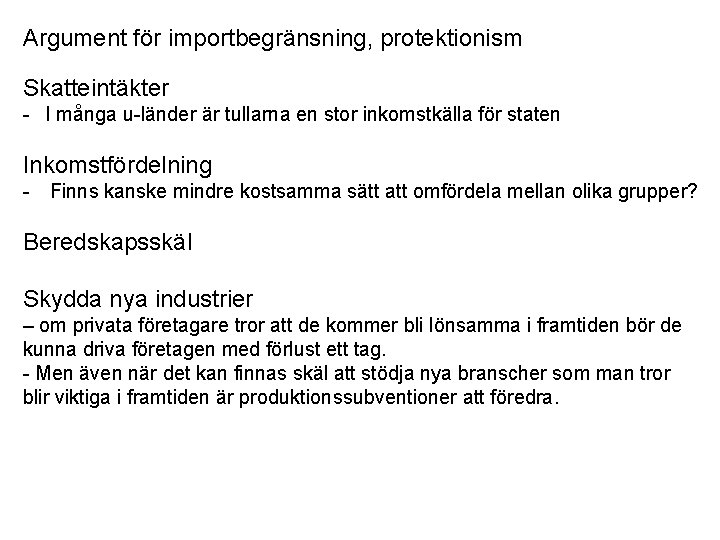 Argument för importbegränsning, protektionism

Skatteintäkter
- I många u-länder är tullarna en stor inkomstkälla för staten

Inkomstfördelning
- Finns kanske mindre kostsamma sätt att omfördela mellan olika grupper?

Beredskapsskäl

Skydda nya industrier
– om privata företagare tror att de kommer bli lönsamma i framtiden bör de kunna driva företagen med förlust ett tag.
- Men även när det kan finnas skäl att stödja nya branscher som man tror blir viktiga i framtiden är produktionssubventioner att föredra.